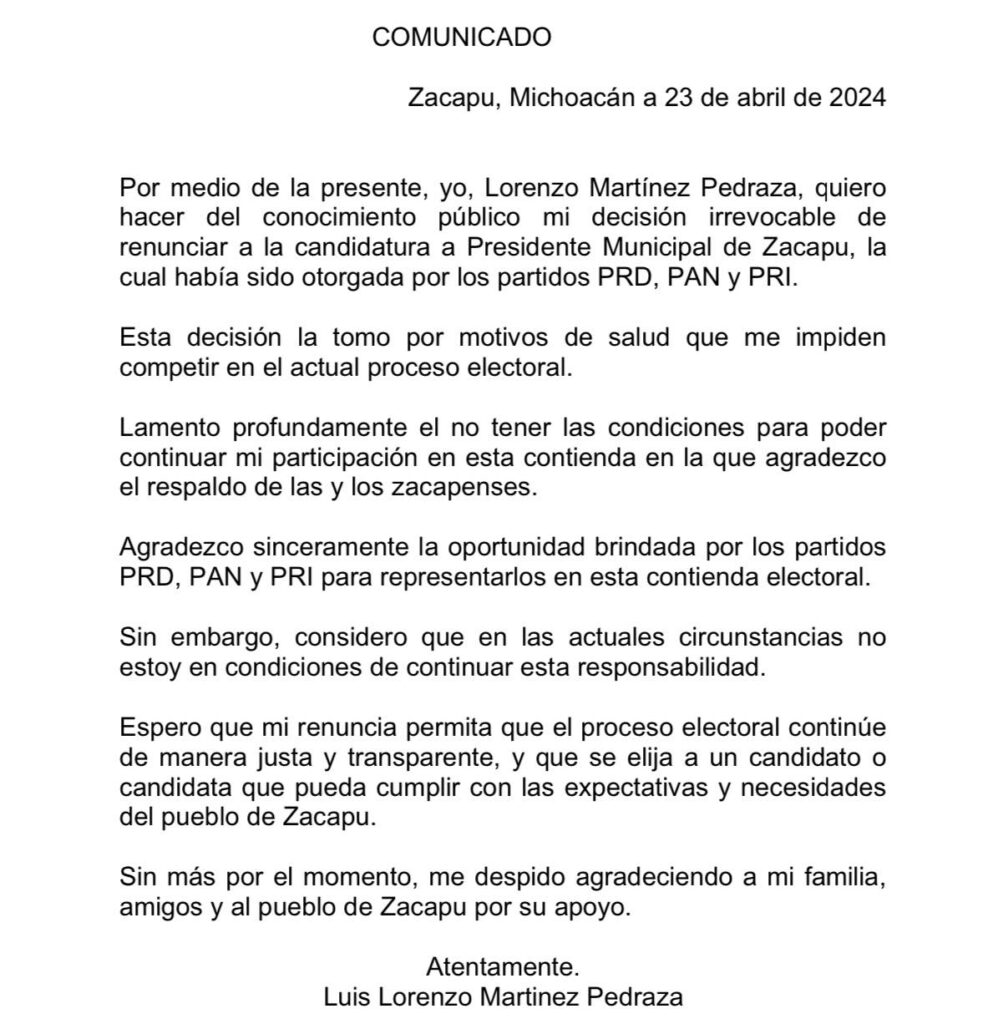 COMUNICADO

Zacapu, Michoacán a 23 de abril de 2024

Por medio de la presente, yo, Lorenzo Martínez Pedraza, quiero hacer del conocimiento público mi decisión irrevocable de renunciar a la candidatura a Presidente Municipal de Zacapu, la cual había sido otorgada por los partidos PRD, PAN y PRI.

Esta decisión la tomo por motivos de salud que me impiden competir en el actual proceso electoral.

Lamento profundamente el no tener las condiciones para poder continuar mi participación en esta contienda en la que agradezco el respaldo de las y los zacapenses.

Agradezco sinceramente la oportunidad brindada por los partidos PRD, PAN y PRI para representarlos en esta contienda electoral.

Sin embargo, considero que en las actuales circunstancias no estoy en condiciones de continuar esta responsabilidad.

Espero que mi renuncia permita que el proceso electoral continúe de manera justa y transparente, y que se elija a un candidato o candidata que pueda cumplir con las expectativas y necesidades del pueblo de Zacapu.

Sin más por el momento, me despido agradeciendo a mi familia, amigos y al pueblo de Zacapu por su apoyo.

Atentamente.
Luis Lorenzo Martinez Pedraza